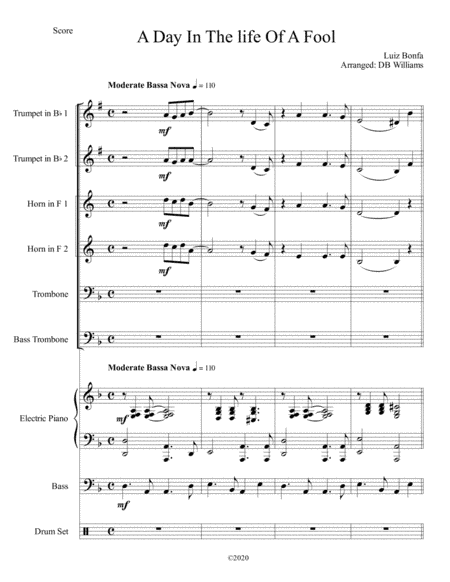 Score

A Day In The life Of A Fool

Luiz Bonfa
Arranged: DB Williams

Moderate Bassa Nova ♩ = 110

Trumpet in B♭ 1

mf

Trumpet in B♭ 2

mf

Horn in F 1

mf

Horn in F 2

mf

Trombone

Bass Trombone

Moderate Bassa Nova ♩ = 110

Electric Piano

mf

Bass

mf

Drum Set

©2020